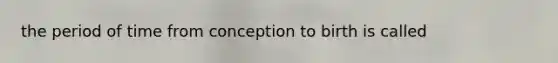 the period of time from conception to birth is called